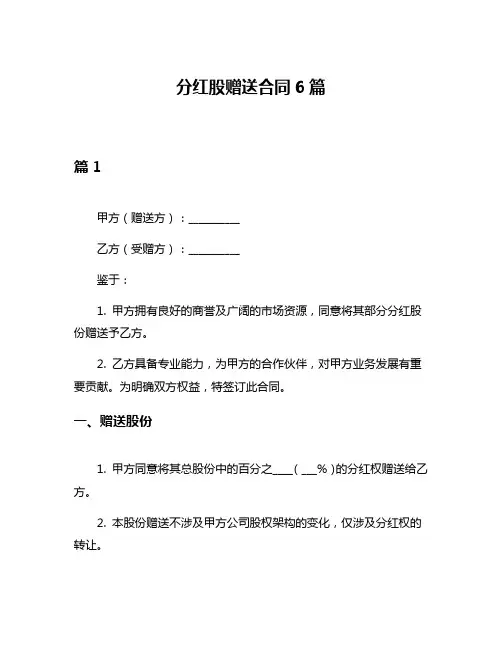 分红股赠送合同 6 篇

篇 1

甲方（赠送方）：__________

乙方（受赠方）：__________

鉴于：

1. 甲方拥有良好的商誉及广阔的市场资源，同意将其部分分红股份赠送予乙方。

2. 乙方具备专业能力，为甲方的合作伙伴，对甲方业务发展有重要贡献。为明确双方权益，特签订此合同。

一、赠送股份

1. 甲方同意将其总股份中的百分之____（ ___% ）的分红权赠送给乙方。

2. 本股份赠送不涉及甲方公司股权架构的变化，仅涉及分红权的转让。